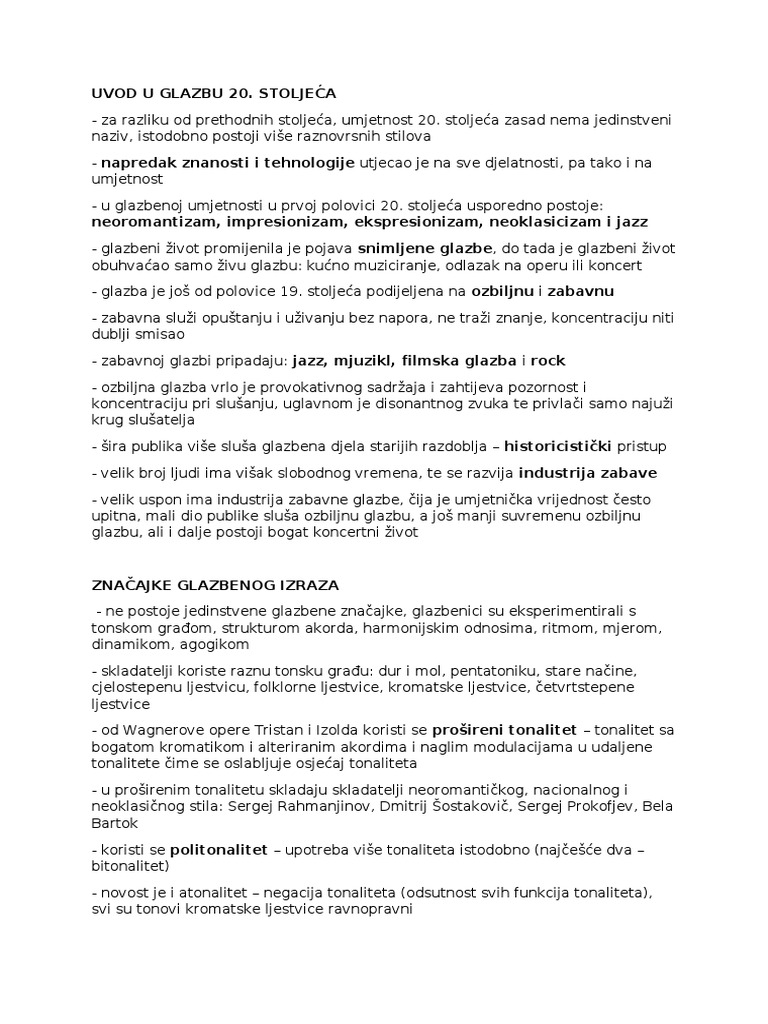 UVOD U GLAZBU 20. STOLJEĆA

- za razliku od prethodnih stoljeća, umjetnost 20. stoljeća zasad nema jedinstveni naziv, istodobno postoji više raznovrsnih stilova

- napredak znanosti i tehnologije utjecao je na sve djelatnosti, pa tako i na umjetnost

- u glazbenoj umjetnosti u prvoj polovici 20. stoljeća usporedno postoje: neoromantizam, impresionizam, ekspresionizam, neoklasicizam i jazz

- glazbeni život promijenila je pojava snimljene glazbe, do tada je glazbeni život obuhvaćao samo živu glazbu: kućno muziciranje, odlazak na operu ili koncert

- glazba je još od polovice 19. stoljeća podijeljena na ozbiljnu i zabavnu

- zabavna služi opuštanju i uživanju bez napora, ne traži znanje, koncentraciju niti dublji smisao

- zabavnoj glazbi pripadaju: jazz, mjuzikl, filmska glazba i rock

- ozbiljna glazba vrlo je provokativnog sadržaja i zahtijeva pozornost i koncentraciju pri slušanju, uglavnom je disonantnog zvuka te privlači samo najuži krug slušatelja

- šira publika više sluša glazbena djela starijih razdoblja – historicistički pristup

- velik broj ljudi ima višak slobodnog vremena, te se razvija industrija zabave

- velik uspon ima industrija zabavne glazbe, čija je umjetnička vrijednost često upitna, mali dio publike sluša ozbiljnu glazbu, a još manji suvremenu ozbiljnu glazbu, ali i dalje postoji bogat koncertni život

ZNAČAJKE GLAZBENOG IZRAZA

- ne postoje jedinstvene glazbene značajke, glazbenici su eksperimentirali s tonskom građom, strukturom akorda, harmonijskim odnosima, ritmom, mjerom, dinamikom, agogikom

- skladatelji koriste raznu tonsku građu: dur i mol, pentatoniku, stare načine, cjelostepenu ljestvicu, folklorne ljestvice, kromatske ljestvice, četvrtstepene ljestvice

- od Wagnerove opere Tristan i Izolda koristi se prošireni tonalitet – tonalitet sa bogatom kromatikom i alteriranim akordima i naglim modulacijama u udaljene tonalitete čime se oslabljuje osjećaj tonaliteta

- u proširenim tonalitetu skladaju skladatelji neoromantičkog, nacionalnog i neoklasičnog stila: Sergej Rahmanjinov, Dmitrij Šostakovič, Sergej Prokofjev, Bela Bartok

- koristi se politonalitet – upotreba više tonaliteta istodobno (najčešće dva – bitonalitet)

- novost je i atonalitet – negacija tonaliteta (odsutnost svih funkcija tonaliteta), svi su tonovi kromatske ljestvice ravnopravni